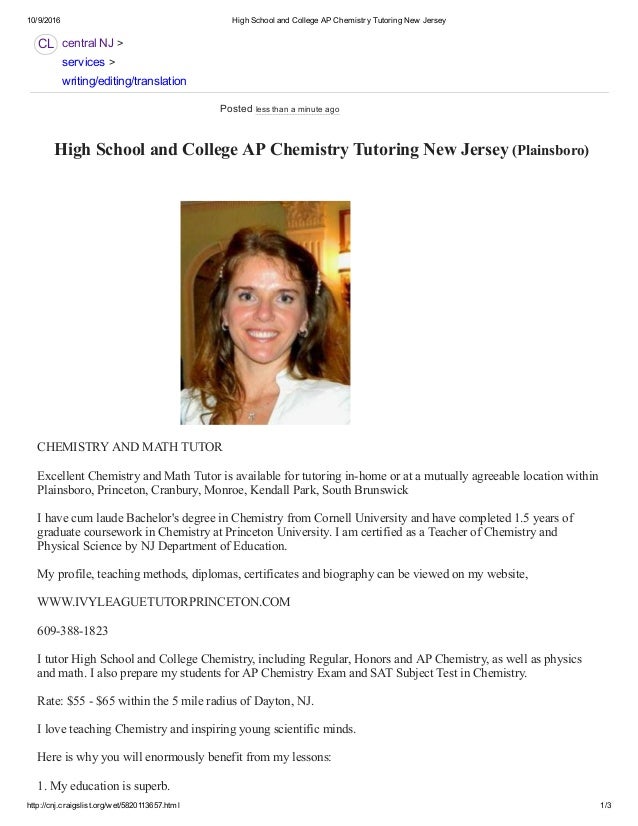 10/9/2016 High School and College AP Chemistry Tutoring New Jersey

CL central NJ >
services >
writing/editing/translation

Posted less than a minute ago

High School and College AP Chemistry Tutoring New Jersey (Plainsboro)

CHEMISTRY AND MATH TUTOR

Excellent Chemistry and Math Tutor is available for tutoring in-home or at a mutually agreeable location within Plainsboro, Princeton, Cranbury, Monroe, Kendall Park, South Brunswick

I have cum laude Bachelor's degree in Chemistry from Cornell University and have completed 1.5 years of graduate coursework in Chemistry at Princeton University. I am certified as a Teacher of Chemistry and Physical Science by NJ Department of Education.

My profile, teaching methods, diplomas, certificates and biography can be viewed on my website,

WWW.IVYLEAGUETUTORPRINCETON.COM

609-388-1823

I tutor High School and College Chemistry, including Regular, Honors and AP Chemistry, as well as physics and math. I also prepare my students for AP Chemistry Exam and SAT Subject Test in Chemistry.

Rate: $55 - $65 within the 5 mile radius of Dayton, NJ.

I love teaching Chemistry and inspiring young scientific minds.

Here is why you will enormously benefit from my lessons:

1. My education is superb.

http://cnj.craigslist.org/wet/5820113657.html 1/3